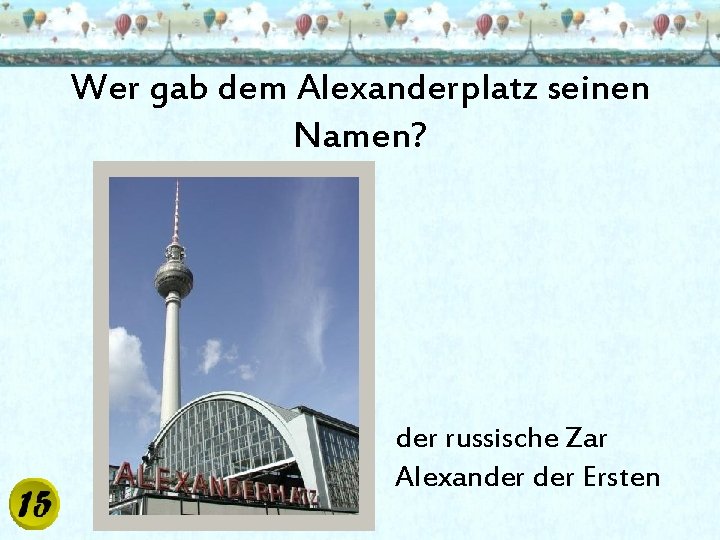 Wer gab dem Alexanderplatz seinen Namen?

ALEXANDERPLATZ

der russische Zar Alexander der Ersten

15